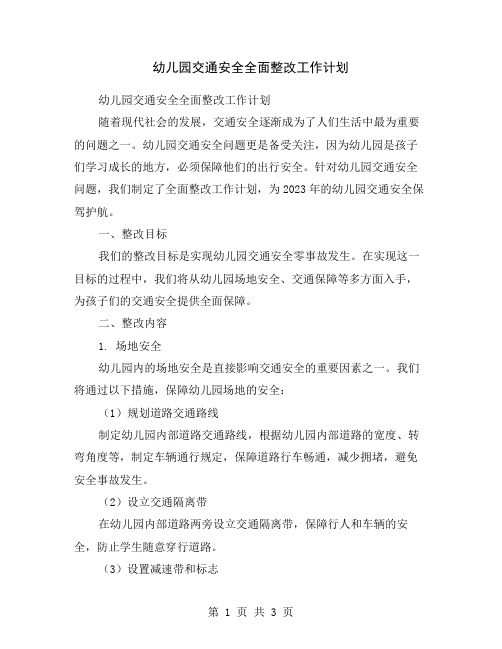 幼儿园交通安全全面整改工作计划

幼儿园交通安全全面整改工作计划

随着现代社会的发展，交通安全逐渐成为了人们生活中最为重要的问题之一。幼儿园交通安全问题更是备受关注，因为幼儿园是孩子们学习成长的地方，必须保障他们的出行安全。针对幼儿园交通安全问题，我们制定了全面整改工作计划，为2023年的幼儿园交通安全保驾护航。

一、整改目标

我们的整改目标是实现幼儿园交通安全零事故发生。在实现这一目标的过程中，我们将从幼儿园场地安全、交通保障等多方面入手，为孩子们的交通安全提供全面保障。

二、整改内容

1. 场地安全

幼儿园内的场地安全是直接影响交通安全的重要因素之一。我们将通过以下措施，保障幼儿园场地的安全：

（1）规划道路交通路线

制定幼儿园内部道路交通路线，根据幼儿园内部道路的宽度、转弯角度等，制定车辆通行规定，保障道路行车畅通，减少拥堵，避免安全事故发生。

（2）设立交通隔离带

在幼儿园内部道路两旁设立交通隔离带，保障行人和车辆的安全，防止学生随意穿行道路。

（3）设置减速带和标志

第 1 页 共 3 页